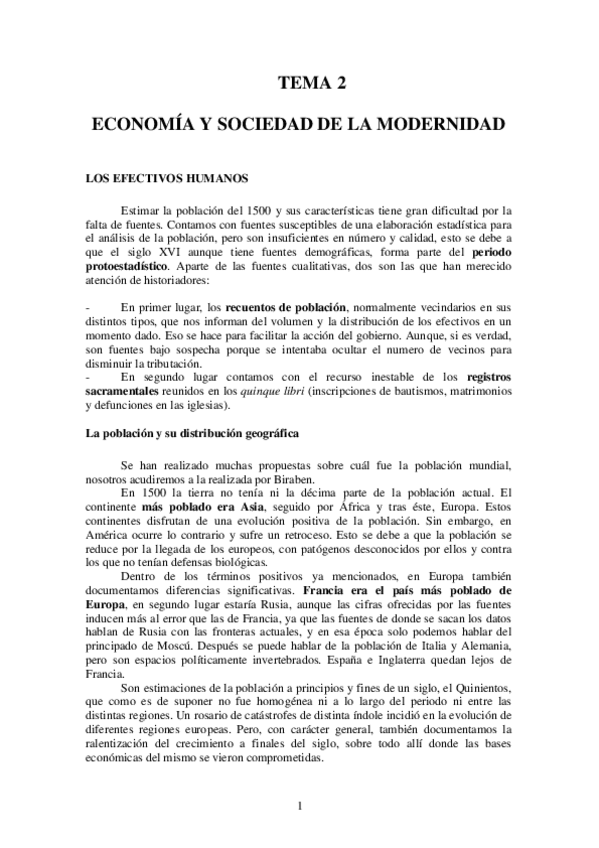 TEMA 2

ECONOMÍA Y SOCIEDAD DE LA MODERNIDAD

LOS EFECTIVOS HUMANOS

Estimar la población del 1500 y sus características tiene gran dificultad por la falta de fuentes. Contamos con fuentes susceptibles de una elaboración estadística para el análisis de la población, pero son insuficientes en número y calidad, esto se debe a que el siglo XVI aunque tiene fuentes demográficas, forma parte del periodo protoestadístico. Aparte de las fuentes cualitativas, dos son las que han merecido atención de historiadores:

- En primer lugar, los recuentos de población, normalmente vecindarios en sus distintos tipos, que nos informan del volumen y la distribución de los efectivos en un momento dado. Eso se hace para facilitar la acción del gobierno. Aunque, si es verdad, son fuentes bajo sospecha porque se intentaba ocultar el numero de vecinos para disminuir la tributación.
- En segundo lugar contamos con el recurso inestable de los registros sacramentales reunidos en los quinque libri (inscripciones de bautismos, matrimonios y defunciones en las iglesias).

La población y su distribución geográfica

Se han realizado muchas propuestas sobre cuál fue la población mundial, nosotros acudiremos a la realizada por Biraben.

En 1500 la tierra no tenía ni la décima parte de la población actual. El continente más poblado era Asia, seguido por África y tras éste, Europa. Estos continentes disfrutan de una evolución positiva de la población. Sin embargo, en América ocurre lo contrario y sufre un retroceso. Esto se debe a que la población se reduce por la llegada de los europeos, con patógenos desconocidos por ellos y contra los que no tenían defensas biológicas.

Dentro de los términos positivos ya mencionados, en Europa también documentamos diferencias significativas. Francia era el país más poblado de Europa, en segundo lugar estaría Rusia, aunque las cifras ofrecidas por las fuentes inducen más al error que las de Francia, ya que las fuentes de donde se sacan los datos hablan de Rusia con las fronteras actuales, y en esa época solo podemos hablar del principado de Moscú. Después se puede hablar de la población de Italia y Alemania, pero son espacios políticamente invertebrados. España e Inglaterra quedan lejos de Francia.

Son estimaciones de la población a principios y fines de un siglo, el Quinientos, que como es de suponer no fue homogénea ni a lo largo del periodo ni entre las distintas regiones. Un rosario de catástrofes de distinta índole incidió en la evolución de diferentes regiones europeas. Pero, con carácter general, también documentamos la ralentización del crecimiento a finales del siglo, sobre todo allí donde las bases económicas del mismo se vieron comprometidas.

1